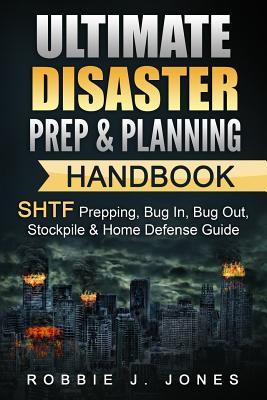 ULTIMATE DISASTER PREP & PLANNING

HANDBOOK

SHTF Prepping, Bug In, Bug Out, Stockpile & Home Defense Guide

ROBBIE J. JONES